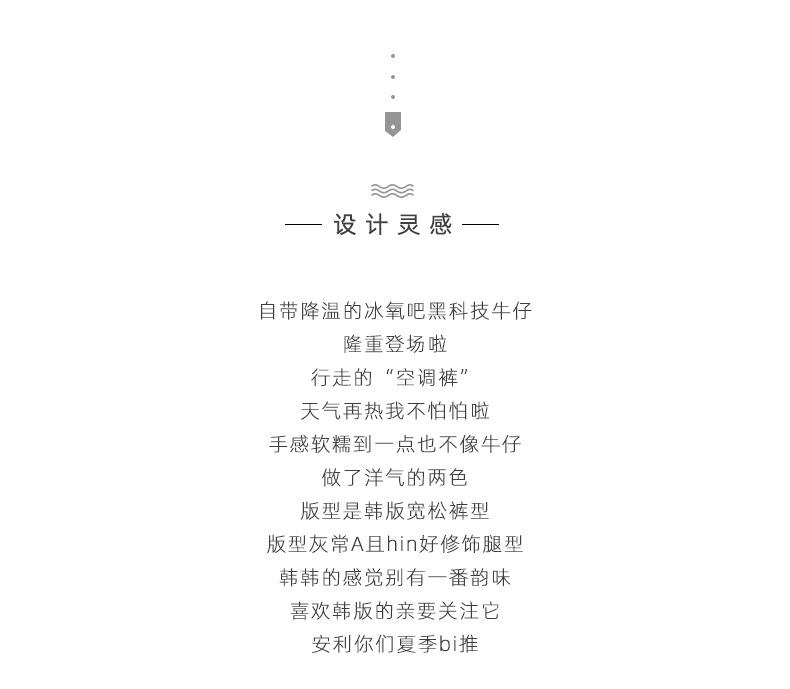 — 设计灵感 —

自带降温的冰氧吧黑科技牛仔
隆重登场啦
行走的“空调裤”
天气再热我不怕怕啦
手感软糯到一点也不像牛仔
做了洋气的两色
版型是韩版宽松裤型
版型灰常A且hin好修饰腿型
韩韩的感觉别有一番韵味
喜欢韩版的亲要关注它
安利你们夏季bi推